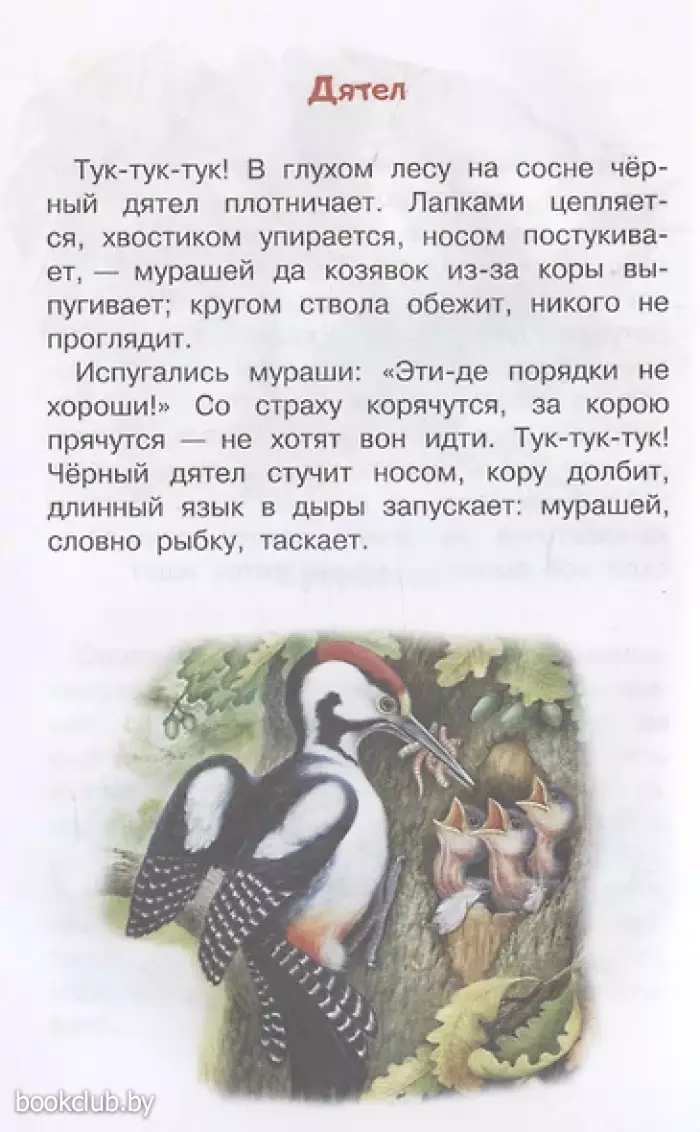 Дятел

Тук-тук-тук! В глухом лесу на сосне чёрный дятел плотничает. Лапками цепляется, хвостиком упирается, носом постукивает, — мурашей да козявок из-за коры выпугивает; кругом ствола обежит, никого не проглядит.

Испугались мураши: «Эти-де порядки не хороши!» Со страху корячутся, за корою прячутся — не хотят вон идти. Тук-тук-тук! Чёрный дятел стучит носом, кору долбит, длинный язык в дыры запускает: мурашей, словно рыбку, таскает.

bookclub.by